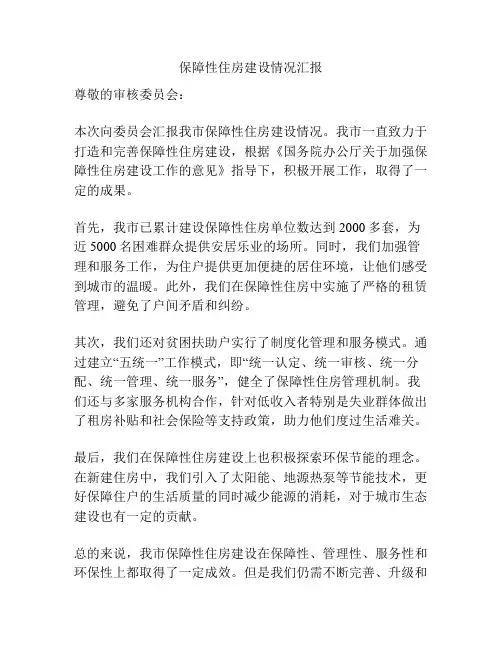 保障性住房建设情况汇报

尊敬的审核委员会：

本次向委员会汇报我市保障性住房建设情况。我市一直致力于打造和完善保障性住房建设，根据《国务院办公厅关于加强保障性住房建设工作的意见》指导下，积极开展工作，取得了一定的成果。

首先，我市已累计建设保障性住房单位数达到 2000 多套，为近 5000 名困难群众提供安居乐业的场所。同时，我们加强管理和服务工作，为住户提供更加便捷的居住环境，让他们感受到城市的温暖。此外，我们在保障性住房中实施了严格的租赁管理，避免了户间矛盾和纠纷。

其次，我们还对贫困扶助户实行了制度化管理和服务模式。通过建立“五统一”工作模式，即“统一认定、统一审核、统一分配、统一管理、统一服务”，健全了保障性住房管理机制。我们还与多家服务机构合作，针对低收入者特别是失业群体做出了租房补贴和社会保险等支持政策，助力他们度过生活难关。

最后，我们在保障性住房建设上也积极探索环保节能的理念。在新建住房中，我们引入了太阳能、地源热泵等节能技术，更好保障住户的生活质量的同时减少能源的消耗，对于城市生态建设也有一定的贡献。

总的来说，我市保障性住房建设在保障性、管理性、服务性和环保性上都取得了一定成效。但是我们仍需不断完善、升级和